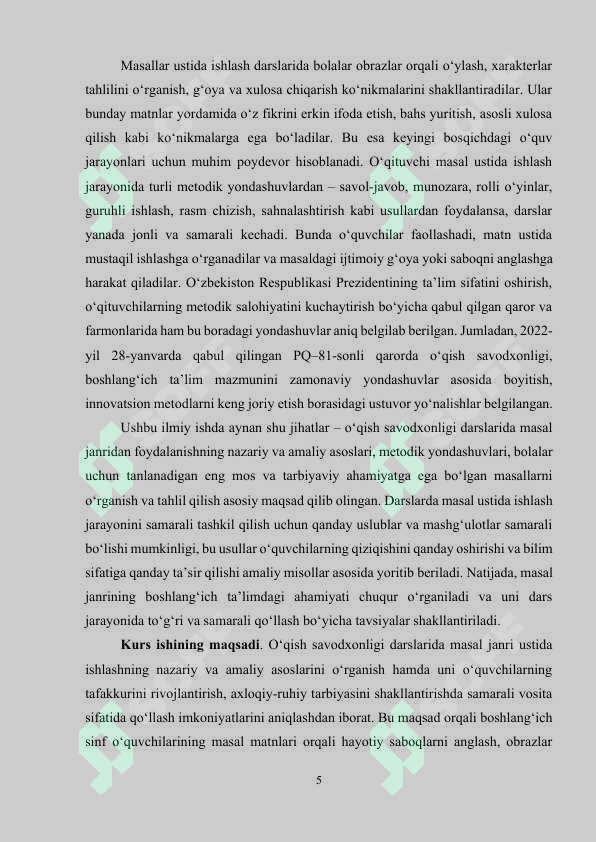 Masallar ustida ishlash darslarida bolalar obrazlar orqali o'ylash, xarakterlar tahlilini o'rganish, g'oya va xulosa chiqarish ko'nikmalarini shakllantiradilar. Ular bunday matnlar yordamida o'z fikrini erkin ifoda etish, bahs yuritish, asosli xulosa qilish kabi ko'nikmalarga ega bo'ladilar. Bu esa keyingi bosqichdagi o'quv jarayonlari uchun muhim poydevor hisoblanadi. O'qituvchi masal ustida ishlash jarayonida turli metodik yondashuvlardan – savol-javob, munozara, rolli o'yinlar, guruhli ishlash, rasm chizish, sahnalashtirish kabi usullardan foydalansa, darslar yanada jonli va samarali kechadi. Bunda o'quvchilar faollashadi, matn ustida mustaqil ishlashga o'rganadilar va masaldagi ijtimoiy g'oya yoki saboqni anglashga harakat qiladilar. O'zbekiston Respublikasi Prezidentining ta'lim sifatini oshirish, o'qituvchilarning metodik salohiyatini kuchaytirish bo'yicha qabul qilgan qaror va farmonlarida ham bu boradagi yondashuvlar aniq belgilab berilgan. Jumladan, 2022-yil 28-yanvarda qabul qilingan PQ–81-sonli qarorda o'qish savodxonligi, boshlang'ich ta'lim mazmunini zamonaviy yondashuvlar asosida boyitish, innovatsion metodlarni keng joriy etish borasidagi ustuvor yo'nalishlar belgilangan.

Ushbu ilmiy ishda aynan shu jihatlar – o'qish savodxonligi darslarida masal janridan foydalanishning nazariy va amaliy asoslari, metodik yondashuvlari, bolalar uchun tanlanadigan eng mos va tarbiyaviy ahamiyatga ega bo'lgan masallarni o'rganish va tahlil qilish asosiy maqsad qilib olingan. Darslarda masal ustida ishlash jarayonini samarali tashkil qilish uchun qanday uslublar va mashg'ulotlar samarali bo'lishi mumkinligi, bu usullar o'quvchilarning qiziqishini qanday oshirishi va bilim sifatiga qanday ta'sir qilishi amaliy misollar asosida yoritib beriladi. Natijada, masal janrining boshlang'ich ta'limdagi ahamiyati chuqur o'rganiladi va uni dars jarayonida to'g'ri va samarali qo'llash bo'yicha tavsiyalar shakllantiriladi.

Kurs ishining maqsadi. O'qish savodxonligi darslarida masal janri ustida ishlashning nazariy va amaliy asoslarini o'rganish hamda uni o'quvchilarning tafakkurini rivojlantirish, axloqiy-ruhiy tarbiyasini shakllantirishda samarali vosita sifatida qo'llash imkoniyatlarini aniqlashdan iborat. Bu maqsad orqali boshlang'ich sinf o'quvchilarining masal matnlari orqali hayotiy saboqlarni anglash, obrazlar

5